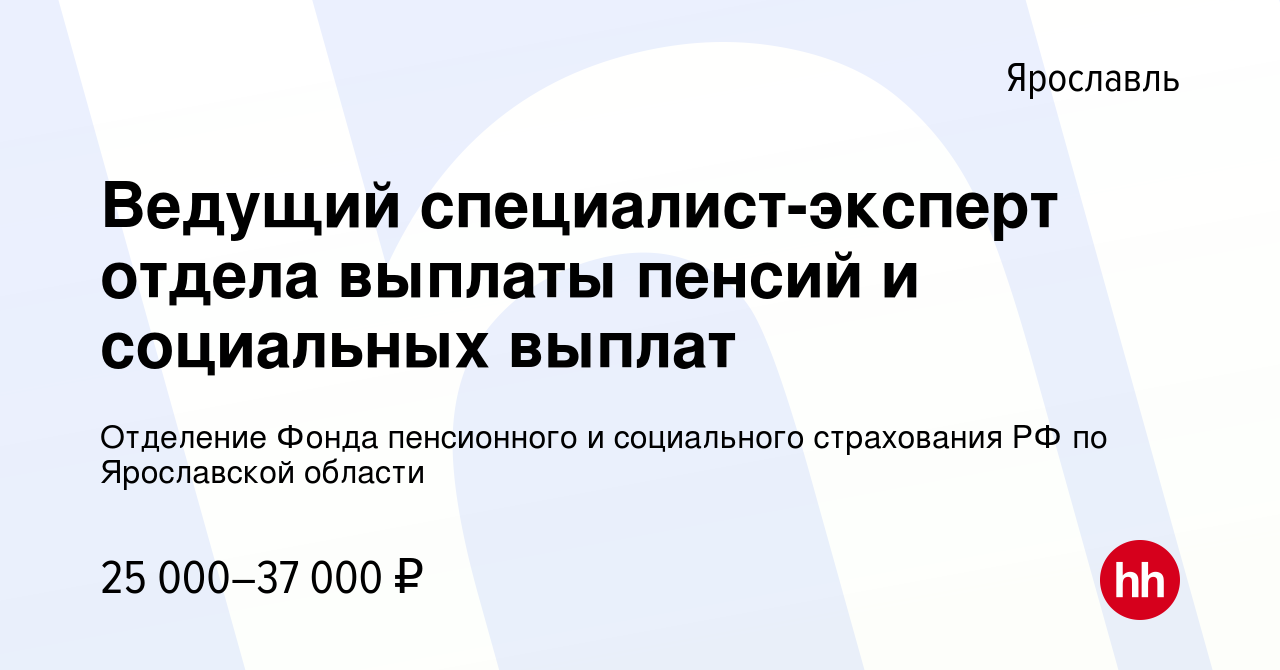 Ярославль

Ведущий специалист-эксперт отдела выплаты пенсий и социальных выплат

Отделение Фонда пенсионного и социального страхования РФ по Ярославской области

25 000–37 000 ₽

hh